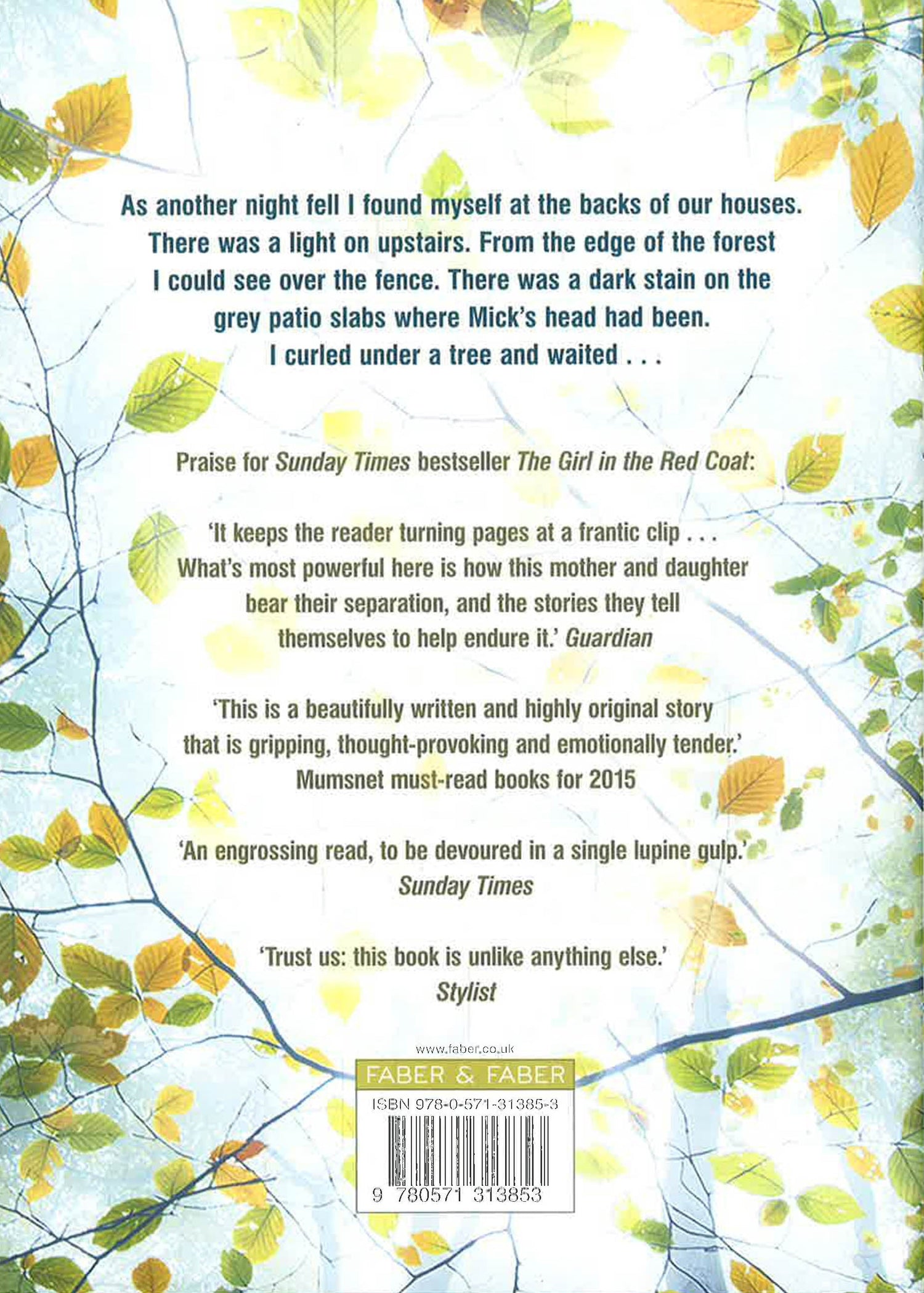 As another night fell I found myself at the backs of our houses. There was a light on upstairs. From the edge of the forest I could see over the fence. There was a dark stain on the grey patio slabs where Mick's head had been. I curled under a tree and waited . . .

Praise for Sunday Times bestseller The Girl in the Red Coat:

'It keeps the reader turning pages at a frantic clip . . . What's most powerful here is how this mother and daughter bear their separation, and the stories they tell themselves to help endure it.' Guardian

'This is a beautifully written and highly original story that is gripping, thought-provoking and emotionally tender.' Mumsnet must-read books for 2015

'An engrossing read, to be devoured in a single lupine gulp.' Sunday Times

'Trust us: this book is unlike anything else.' Stylist

www.faber.co.uk

FABER & FABER

ISBN 978-0-571-31385-3

9 780571 313853